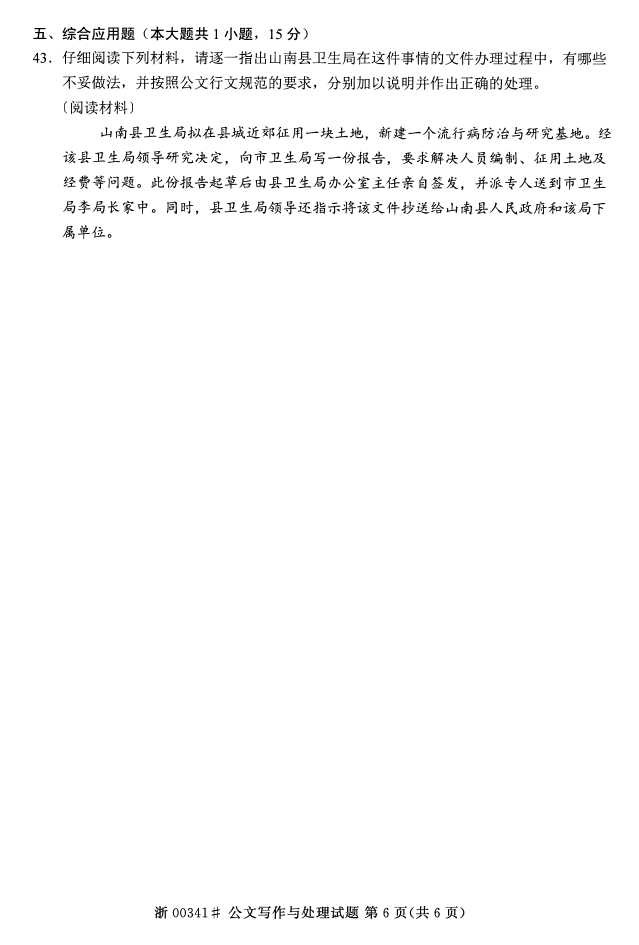 五、综合应用题（本大题共 1 小题，15 分）

43．仔细阅读下列材料，请逐一指出山南县卫生局在这件事情的文件办理过程中，有哪些不妥做法，并按照公文行文规范的要求，分别加以说明并作出正确的处理。

〔阅读材料〕

山南县卫生局拟在县城近郊征用一块土地，新建一个流行病防治与研究基地。经该县卫生局领导研究决定，向市卫生局写一份报告，要求解决人员编制、征用土地及经费等问题。此份报告起草后由县卫生局办公室主任亲自签发，并派专人送到市卫生局李局长家中。同时，县卫生局领导还指示将该文件抄送给山南县人民政府和该局下属单位。

浙 00341# 公文写作与处理试题 第 6 页(共 6 页)